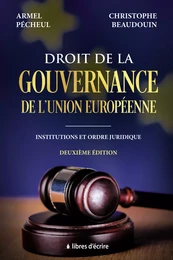 ARMEL PÉCHEUL

CHRISTOPHE BEAUDOUIN

DROIT DE LA GOUVERNANCE DE L'UNION EUROPÉENNE

INSTITUTIONS ET ORDRE JURIDIQUE

DEUXIÈME ÉDITION

libres d'écrire